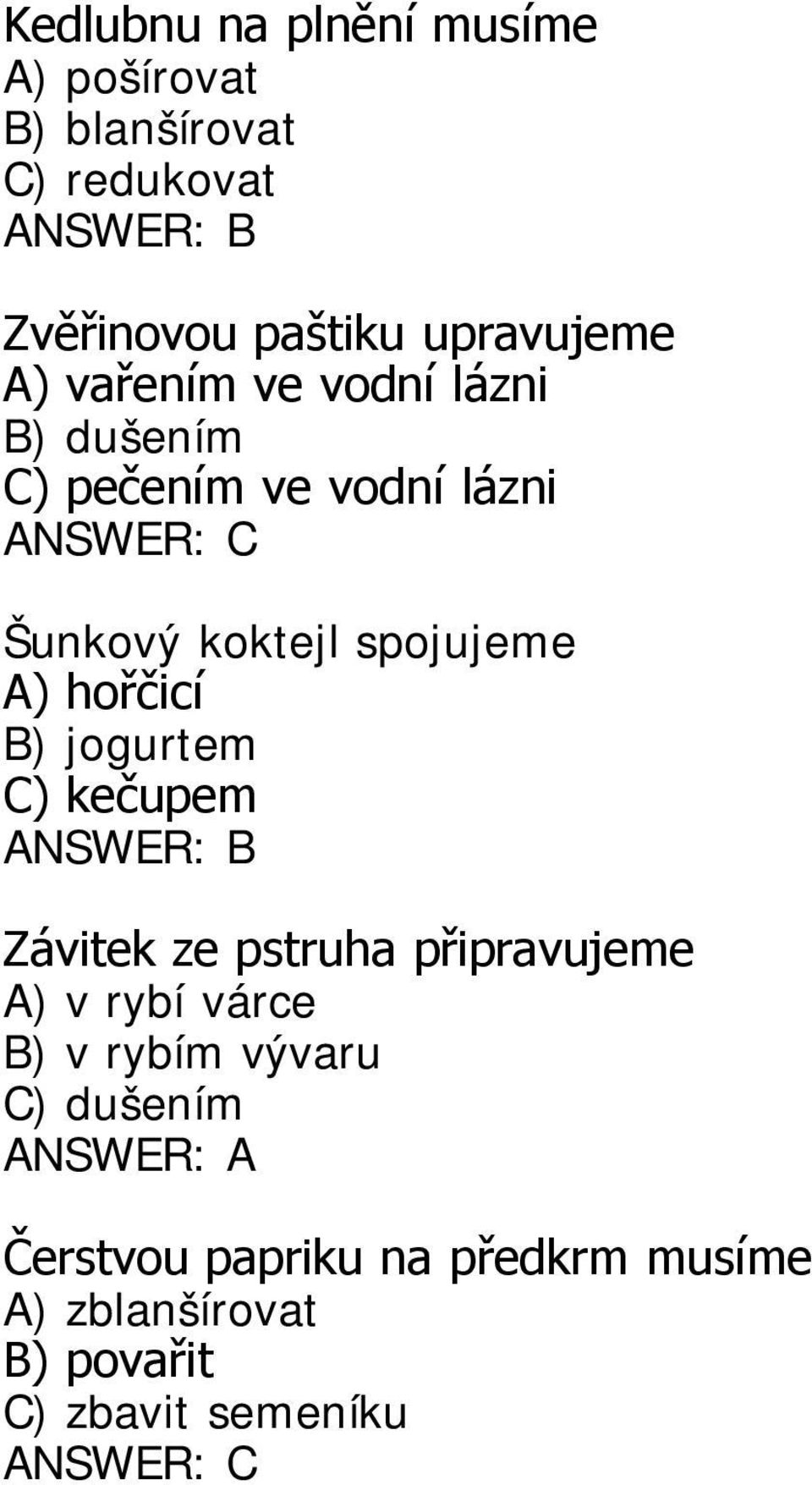 Kedlubnu na plnění musíme
A) pošírovat
B) blanšírovat
C) redukovat
ANSWER: B

Zvěřinovou paštiku upravujeme
A) vařením ve vodní lázni
B) dušením
C) pečením ve vodní lázni
ANSWER: C

Šunkový koktejl spojujeme
A) hořčicí
B) jogurtem
C) kečupem
ANSWER: B

Závitek ze pstruha připravujeme
A) v rybí várce
B) v rybím vývaru
C) dušením
ANSWER: A

Čerstvou papriku na předkrm musíme
A) zblanšírovat
B) povařit
C) zbavit semeníku
ANSWER: C